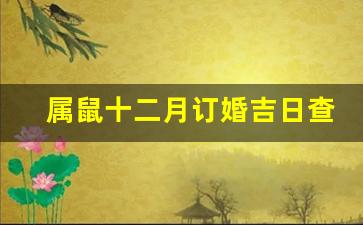 属鼠十二月订婚吉日查